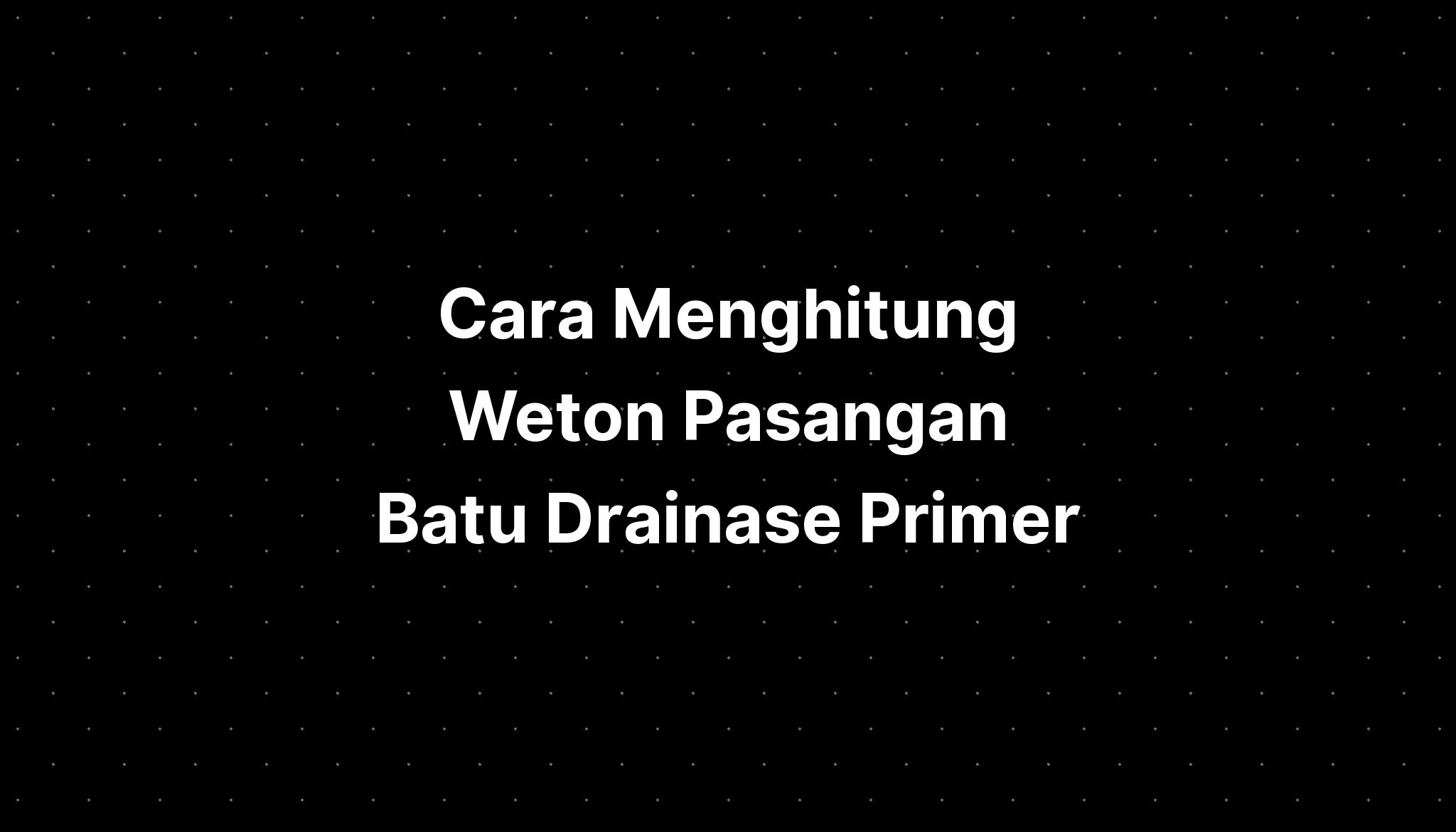 Cara Menghitung Weton Pasangan Batu Drainase Primer